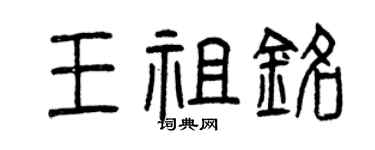 王祖銘

词典网